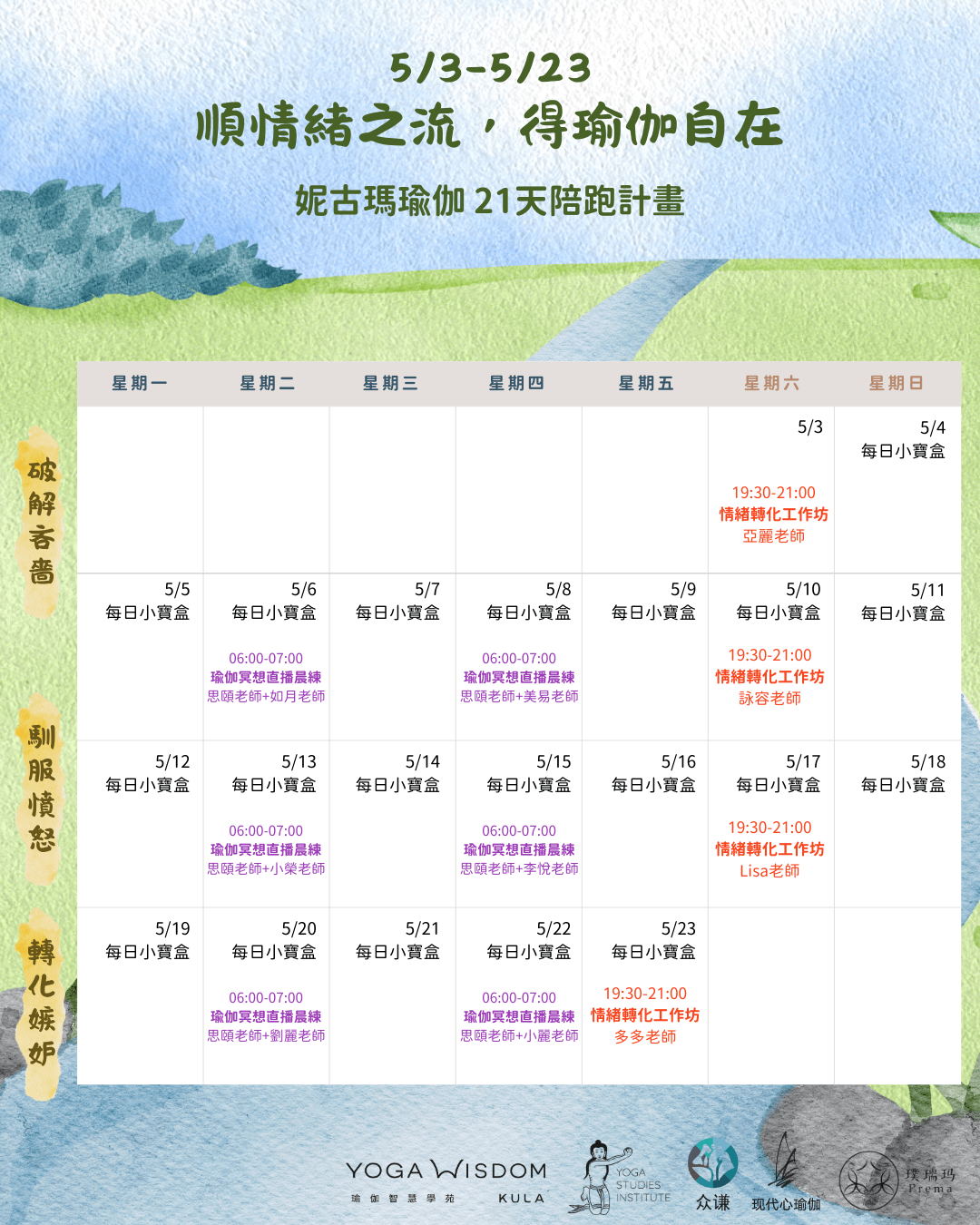 5/3-5/23
順情緒之流，得瑜伽自在

妮古瑪瑜伽 21天陪跑計畫

破解吝嗇

馴服憤怒

轉化嫉妒

| 星期一 | 星期二 | 星期三 | 星期四 | 星期五 | 星期六 | 星期日 |
|---|---|---|---|---|---|---|
| | | | | | 5/3 19:30-21:00 情緒轉化工作坊 亞麗老師 | 5/4 每日小寶盒 |
| 5/5 每日小寶盒 | 5/6 每日小寶盒 06:00-07:00 瑜伽冥想直播晨練 思頤老師+如月老師 | 5/7 每日小寶盒 | 5/8 每日小寶盒 06:00-07:00 瑜伽冥想直播晨練 思頤老師+美易老師 | 5/9 每日小寶盒 | 5/10 每日小寶盒 19:30-21:00 情緒轉化工作坊 詠容老師 | 5/11 每日小寶盒 |
| 5/12 每日小寶盒 | 5/13 每日小寶盒 06:00-07:00 瑜伽冥想直播晨練 思頤老師+小榮老師 | 5/14 每日小寶盒 | 5/15 每日小寶盒 06:00-07:00 瑜伽冥想直播晨練 思頤老師+李悅老師 | 5/16 每日小寶盒 | 5/17 每日小寶盒 19:30-21:00 情緒轉化工作坊 Lisa老師 | 5/18 每日小寶盒 |
| 5/19 每日小寶盒 | 5/20 每日小寶盒 06:00-07:00 瑜伽冥想直播晨練 思頤老師+劉麗老師 | 5/21 每日小寶盒 | 5/22 每日小寶盒 06:00-07:00 瑜伽冥想直播晨練 思頤老師+小麗老師 | 5/23 每日小寶盒 19:30-21:00 情緒轉化工作坊 多多老師 | | |

YOGA WISDOM
瑜伽智慧學苑 KULA

YOGA STUDIES INSTITUTE

众谦

现代心瑜伽

璞瑞玛 Prema